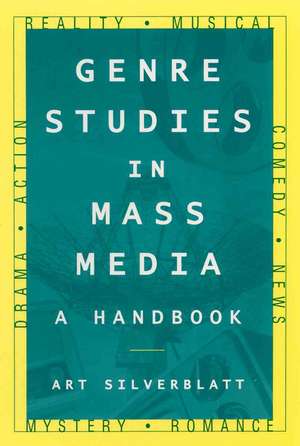 REALITY • MUSICAL

COMEDY • NEWS

MYSTERY • ROMANCE

DRAMA • ACTION

GENRE STUDIES IN MASS MEDIA

A HANDBOOK

ART SILVERBLATT